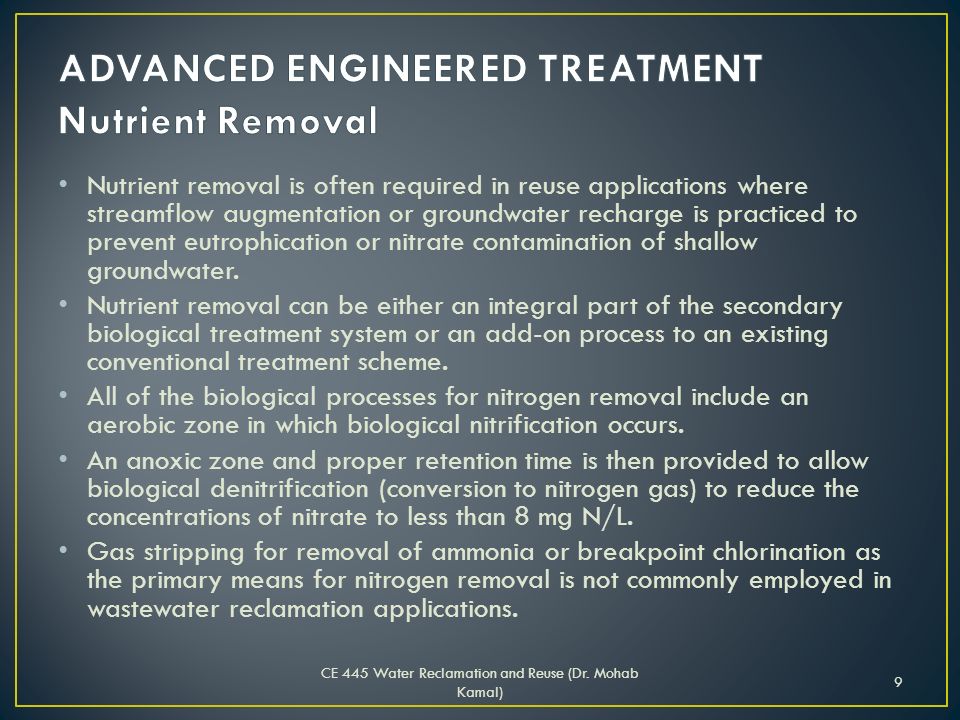 ADVANCED ENGINEERED TREATMENT
Nutrient Removal

• Nutrient removal is often required in reuse applications where streamflow augmentation or groundwater recharge is practiced to prevent eutrophication or nitrate contamination of shallow groundwater.
• Nutrient removal can be either an integral part of the secondary biological treatment system or an add-on process to an existing conventional treatment scheme.
• All of the biological processes for nitrogen removal include an aerobic zone in which biological nitrification occurs.
• An anoxic zone and proper retention time is then provided to allow biological denitrification (conversion to nitrogen gas) to reduce the concentrations of nitrate to less than 8 mg N/L.
• Gas stripping for removal of ammonia or breakpoint chlorination as the primary means for nitrogen removal is not commonly employed in wastewater reclamation applications.

CE 445 Water Reclamation and Reuse (Dr. Mohab Kamal)

9